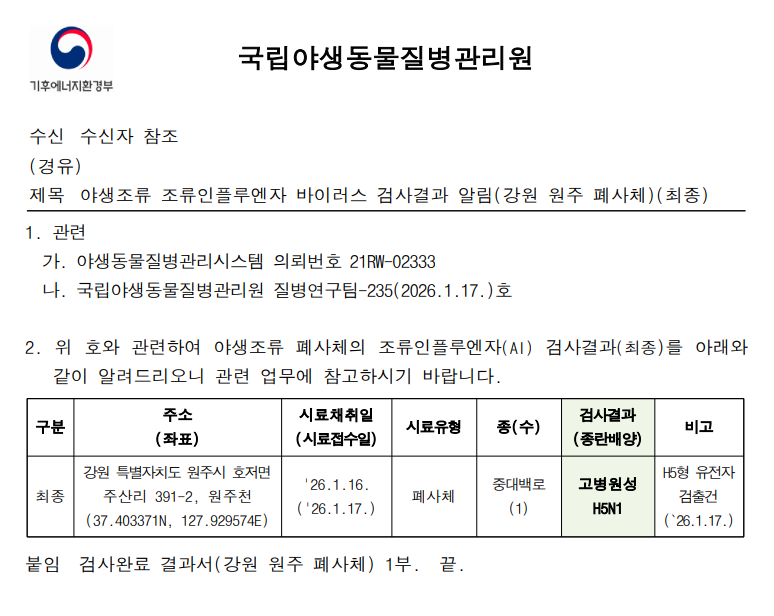 기후에너지환경부

국립야생동물질병관리원

수신 수신자 참조

(경유)

제목 야생조류 조류인플루엔자 바이러스 검사결과 알림(강원 원주 폐사체)(최종)

1. 관련

가. 야생동물질병관리시스템 의뢰번호 21RW-02333

나. 국립야생동물질병관리원 질병연구팀-235(2026.1.17.)호

2. 위 호와 관련하여 야생조류 폐사체의 조류인플루엔자(AI) 검사결과(최종)를 아래와 같이 알려드리오니 관련 업무에 참고하시기 바랍니다.

| 구분 | 주소 (좌표) | 시료채취일 (시료접수일) | 시료유형 | 종(수) | 검사결과 (종란배양) | 비고 |
|---|---|---|---|---|---|---|
| 최종 | 강원 특별자치도 원주시 호저면 주산리 391-2, 원주천 (37.403371N, 127.929574E) | '26.1.16. ('26.1.17.) | 폐사체 | 중대백로 (1) | 고병원성 H5N1 | H5형 유전자 검출건 (`26.1.17.) |

붙임 검사완료 결과서(강원 원주 폐사체) 1부. 끝.